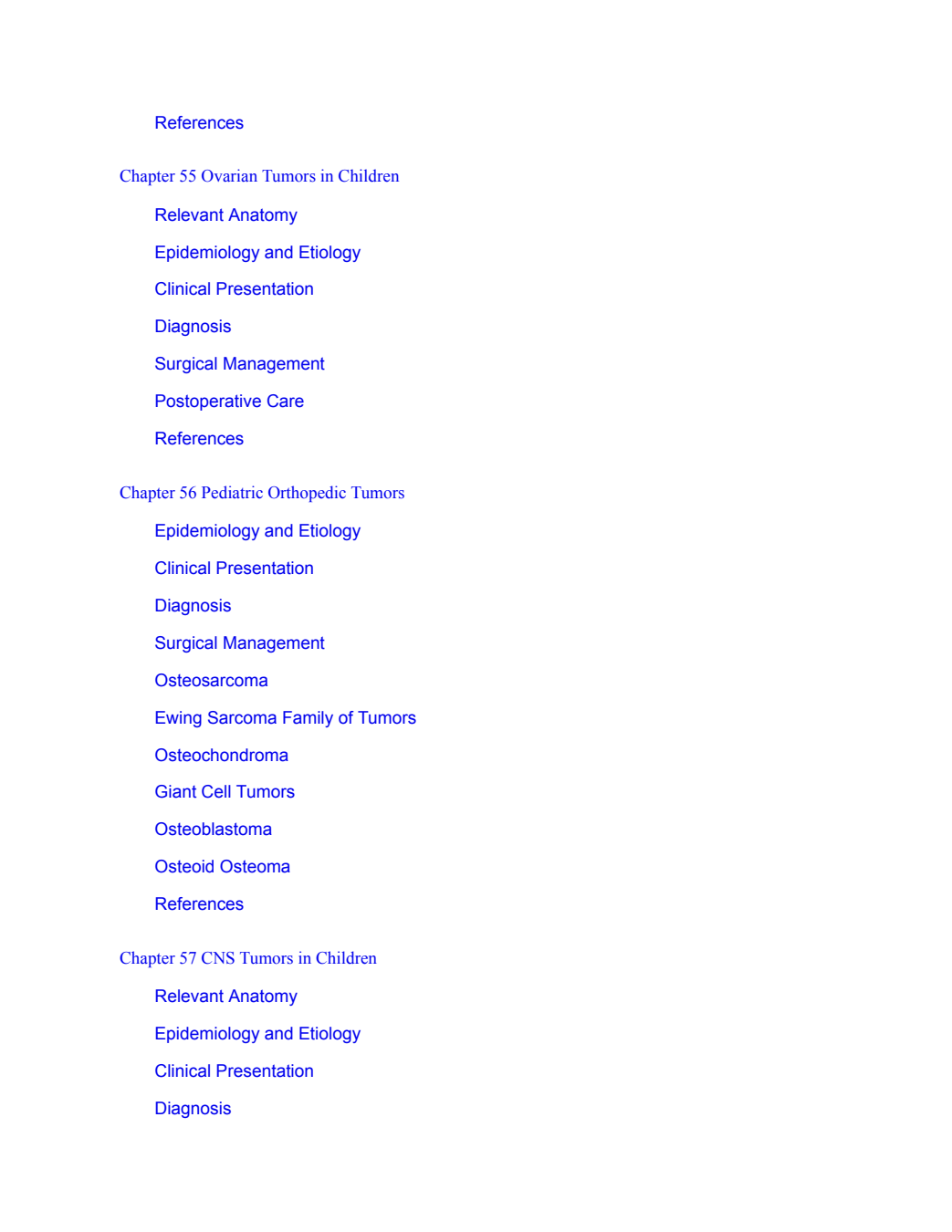 References

Chapter 55 Ovarian Tumors in Children

Relevant Anatomy

Epidemiology and Etiology

Clinical Presentation

Diagnosis

Surgical Management

Postoperative Care

References

Chapter 56 Pediatric Orthopedic Tumors

Epidemiology and Etiology

Clinical Presentation

Diagnosis

Surgical Management

Osteosarcoma

Ewing Sarcoma Family of Tumors

Osteochondroma

Giant Cell Tumors

Osteoblastoma

Osteoid Osteoma

References

Chapter 57 CNS Tumors in Children

Relevant Anatomy

Epidemiology and Etiology

Clinical Presentation

Diagnosis